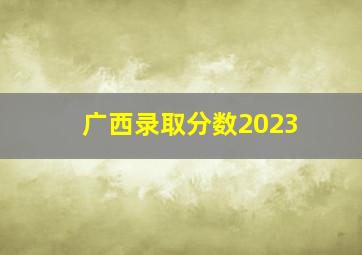 广西录取分数2023